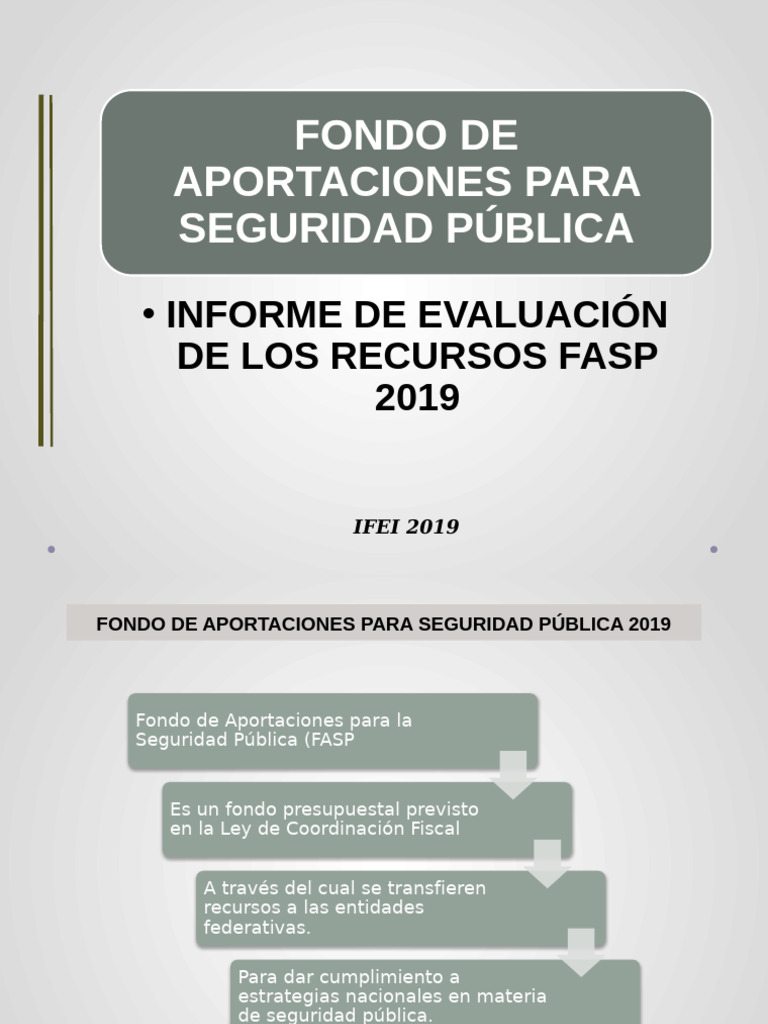 FONDO DE APORTACIONES PARA SEGURIDAD PÚBLICA

• INFORME DE EVALUACIÓN DE LOS RECURSOS FASP 2019

IFEI 2019

FONDO DE APORTACIONES PARA SEGURIDAD PÚBLICA 2019

Fondo de Aportaciones para la Seguridad Pública (FASP

Es un fondo presupuestal previsto en la Ley de Coordinación Fiscal

A través del cual se transfieren recursos a las entidades federativas.

Para dar cumplimiento a estrategias nacionales en materia de seguridad pública.